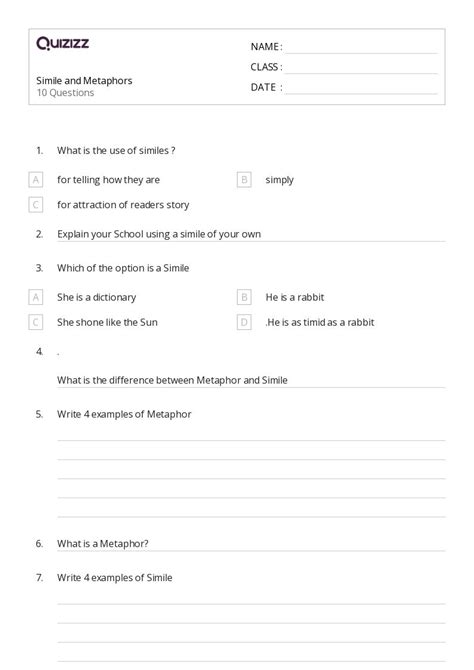 Quizizz

NAME :

CLASS :

DATE :

Simile and Metaphors
10 Questions

1. What is the use of similes ?

A for telling how they are

B simply

C for attraction of readers story

2. Explain your School using a simile of your own

3. Which of the option is a Simile

A She is a dictionary

B He is a rabbit

C She shone like the Sun

D .He is as timid as a rabbit

4. .

What is the difference between Metaphor and Simile

5. Write 4 examples of Metaphor

6. What is a Metaphor?

7. Write 4 examples of Simile